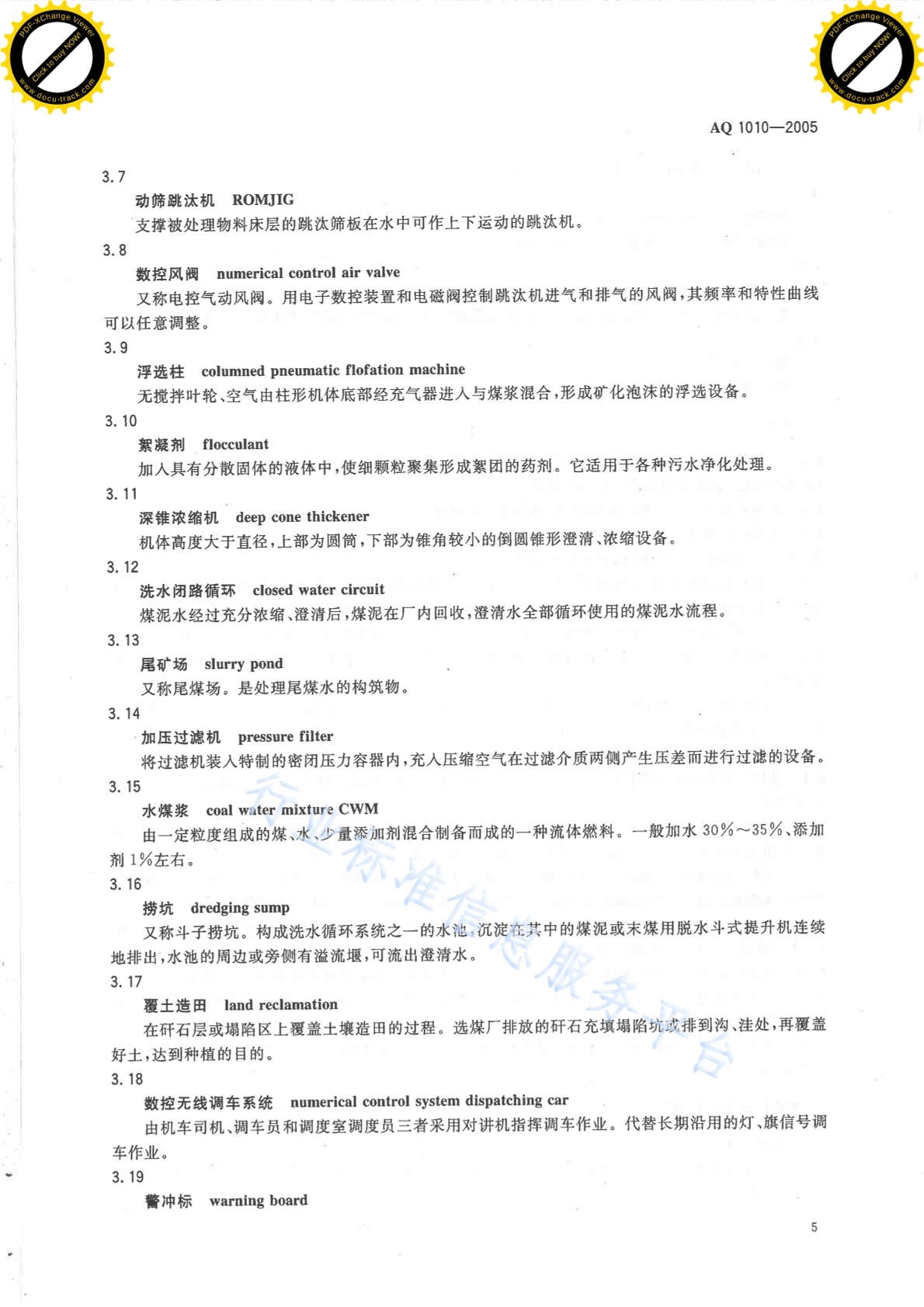 PDF-XChange Viewer
Click to buy NOW!
www.docu-track.com

PDF-XChange Viewer
Click to buy NOW!
www.docu-track.com

AQ 1010—2005

3.7

动筛跳汰机　ROMJIG

支撑被处理物料床层的跳汰筛板在水中可作上下运动的跳汰机。

3.8

数控风阀　numerical control air valve

又称电控气动风阀。用电子数控装置和电磁阀控制跳汰机进气和排气的风阀，其频率和特性曲线可以任意调整。

3.9

浮选柱　columned pneumatic flofation machine

无搅拌叶轮、空气由柱形机体底部经充气器进入与煤浆混合，形成矿化泡沫的浮选设备。

3.10

絮凝剂　flocculant

加入具有分散固体的液体中，使细颗粒聚集形成絮团的药剂。它适用于各种污水净化处理。

3.11

深锥浓缩机　deep cone thickener

机体高度大于直径，上部为圆筒，下部为锥角较小的倒圆锥形澄清、浓缩设备。

3.12

洗水闭路循环　closed water circuit

煤泥水经过充分浓缩、澄清后，煤泥在厂内回收，澄清水全部循环使用的煤泥水流程。

3.13

尾矿场　slurry pond

又称尾煤场。是处理尾煤水的构筑物。

3.14

加压过滤机　pressure filter

将过滤机装入特制的密闭压力容器内，充入压缩空气在过滤介质两侧产生压差而进行过滤的设备。

3.15

水煤浆　coal water mixture CWM

由一定粒度组成的煤、水、少量添加剂混合制备而成的一种流体燃料。一般加水 30%～35%、添加剂 1%左右。

3.16

捞坑　dredging sump

又称斗子捞坑。构成洗水循环系统之一的水池，沉淀在其中的煤泥或末煤用脱水斗式提升机连续地排出，水池的周边或旁侧有溢流堰，可流出澄清水。

3.17

覆土造田　land reclamation

在矸石层或塌陷区上覆盖土壤造田的过程。选煤厂排放的矸石充填塌陷坑或排到沟、洼处，再覆盖好土，达到种植的目的。

3.18

数控无线调车系统　numerical control system dispatching car

由机车司机、调车员和调度室调度员三者采用对讲机指挥调车作业。代替长期沿用的灯、旗信号调车作业。

3.19

警冲标　warning board

行业标准信息服务平台

5